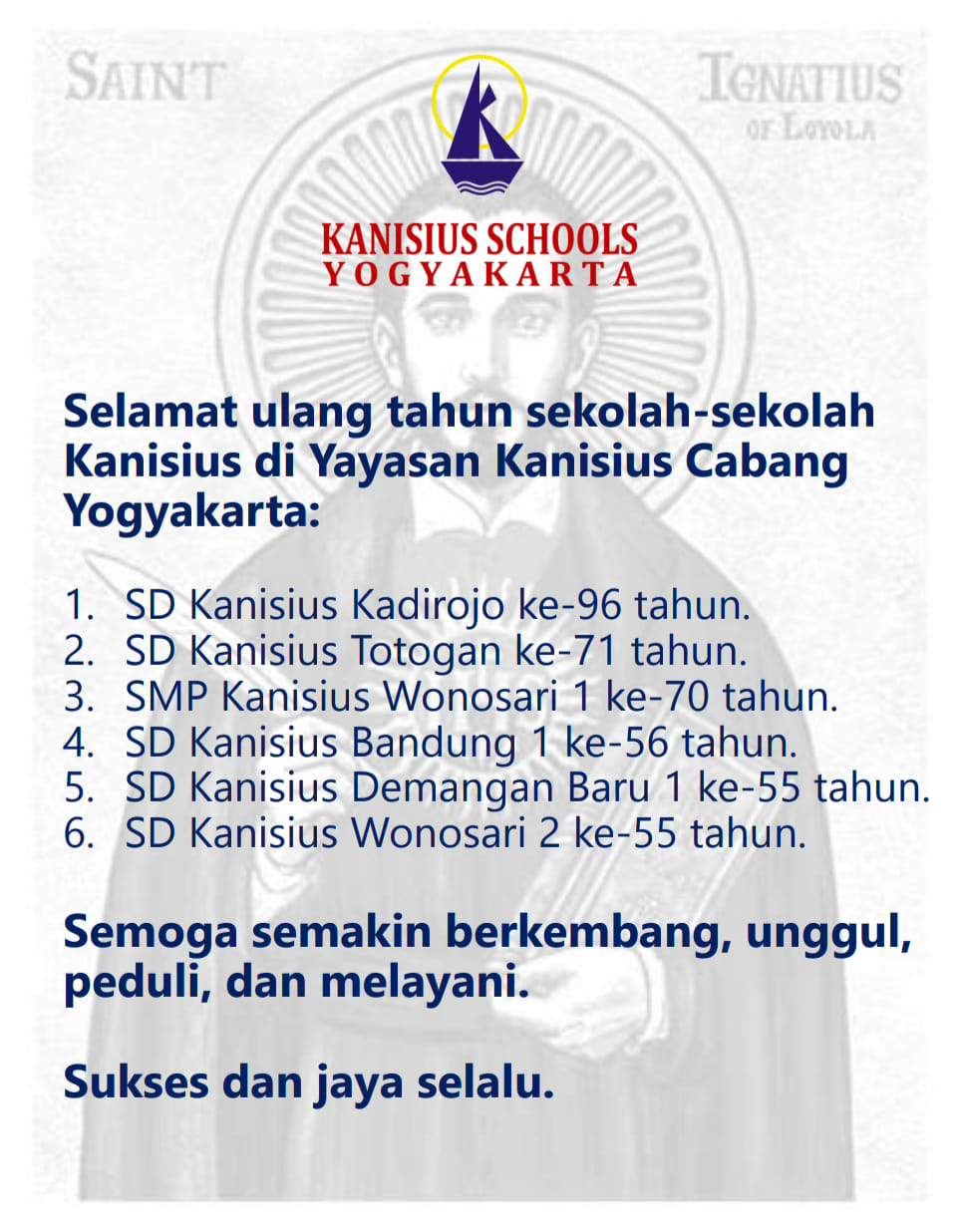 SAINT

IGNATIUS
OF LOYOLA

KANISIUS SCHOOLS
YOGYAKARTA

Selamat ulang tahun sekolah-sekolah Kanisius di Yayasan Kanisius Cabang Yogyakarta:

1. SD Kanisius Kadirojo ke-96 tahun.
2. SD Kanisius Totogan ke-71 tahun.
3. SMP Kanisius Wonosari 1 ke-70 tahun.
4. SD Kanisius Bandung 1 ke-56 tahun.
5. SD Kanisius Demangan Baru 1 ke-55 tahun.
6. SD Kanisius Wonosari 2 ke-55 tahun.

Semoga semakin berkembang, unggul, peduli, dan melayani.

Sukses dan jaya selalu.